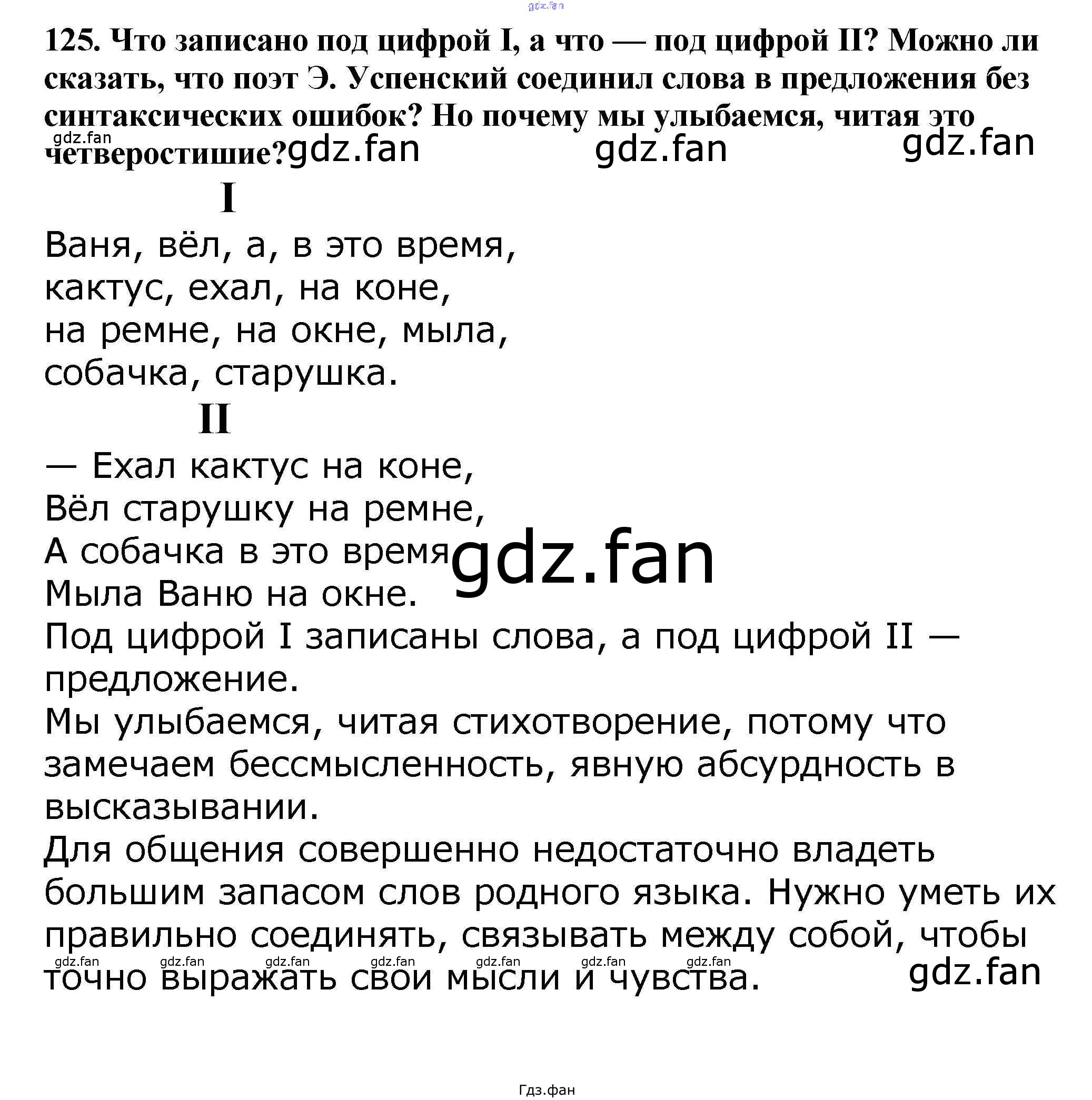 gdz.fan

125. Что записано под цифрой I, а что — под цифрой II? Можно ли сказать, что поэт Э. Успенский соединил слова в предложения без синтаксических ошибок? Но почему мы улыбаемся, читая это четверостишие?

gdz.fan gdz.fan gdz.fan gdz.fan

I

Ваня, вёл, а, в это время,
кактус, ехал, на коне,
на ремне, на окне, мыла,
собачка, старушка.

II

— Ехал кактус на коне,
Вёл старушку на ремне,
А собачка в это время
Мыла Ваню на окне.

gdz.fan

Под цифрой I записаны слова, а под цифрой II — предложение.

Мы улыбаемся, читая стихотворение, потому что замечаем бессмысленность, явную абсурдность в высказывании.

Для общения совершенно недостаточно владеть большим запасом слов родного языка. Нужно уметь их правильно соединять, связывать между собой, чтобы точно выражать свои мысли и чувства.

gdz.fan gdz.fan gdz.fan gdz.fan gdz.fan gdz.fan gdz.fan gdz.fan

Гдз.фан